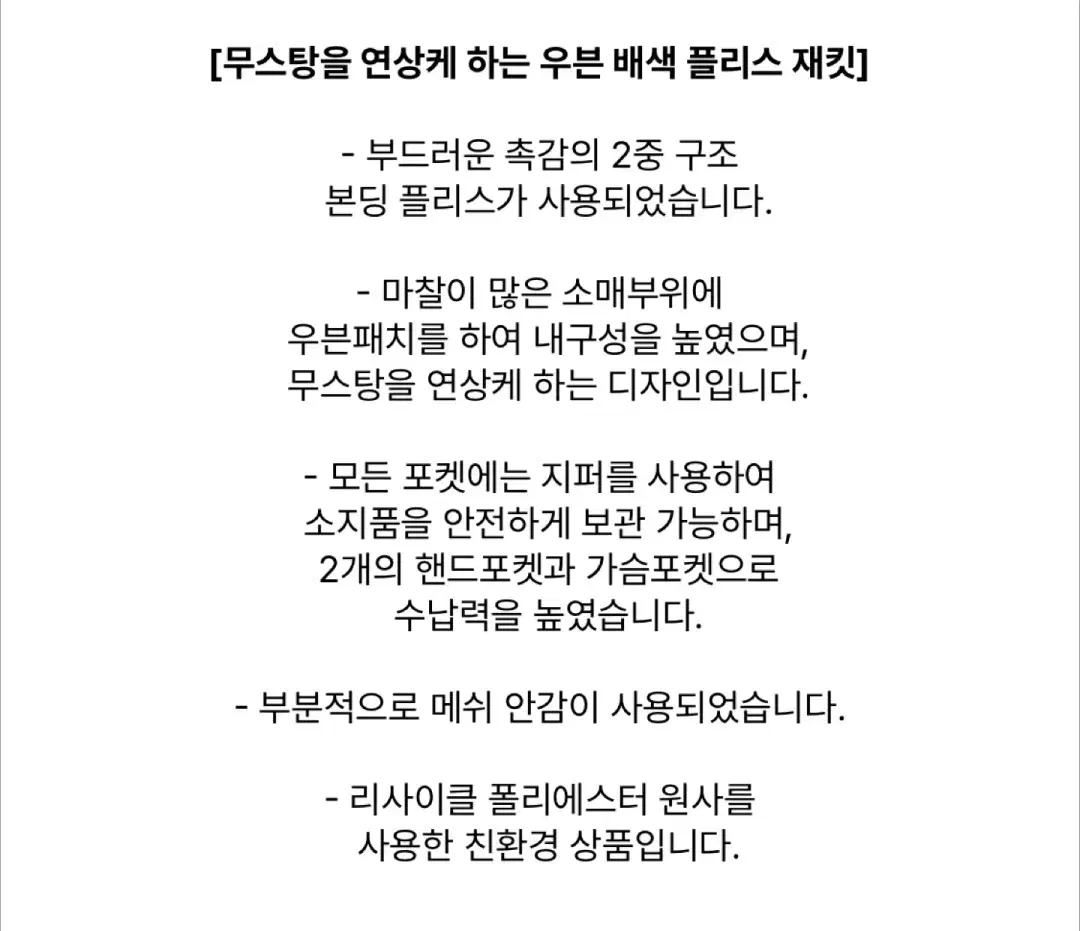 [무스탕을 연상케 하는 우븐 배색 플리스 재킷]

- 부드러운 촉감의 2중 구조
본딩 플리스가 사용되었습니다.

- 마찰이 많은 소매부위에
우븐패치를 하여 내구성을 높였으며,
무스탕을 연상케 하는 디자인입니다.

- 모든 포켓에는 지퍼를 사용하여
소지품을 안전하게 보관 가능하며,
2개의 핸드포켓과 가슴포켓으로
수납력을 높였습니다.

- 부분적으로 메쉬 안감이 사용되었습니다.

- 리사이클 폴리에스터 원사를
사용한 친환경 상품입니다.